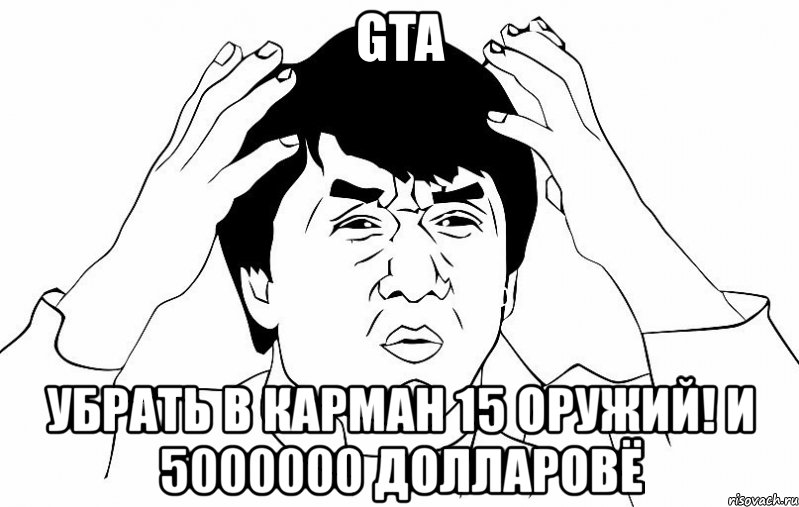 GTA

УБРАТЬ В КАРМАН 15 ОРУЖИЙ! И 5000000 ДОЛЛАРОВЁ

risovach.ru